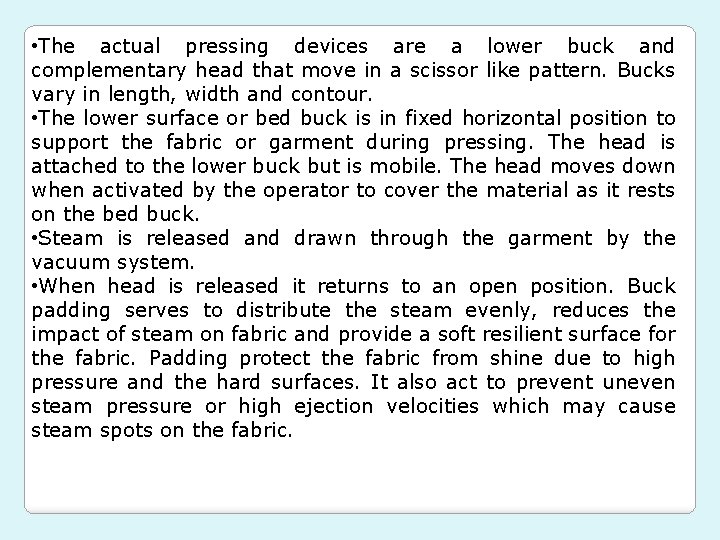 •The actual pressing devices are a lower buck and complementary head that move in a scissor like pattern. Bucks vary in length, width and contour.
•The lower surface or bed buck is in fixed horizontal position to support the fabric or garment during pressing. The head is attached to the lower buck but is mobile. The head moves down when activated by the operator to cover the material as it rests on the bed buck.
•Steam is released and drawn through the garment by the vacuum system.
•When head is released it returns to an open position. Buck padding serves to distribute the steam evenly, reduces the impact of steam on fabric and provide a soft resilient surface for the fabric. Padding protect the fabric from shine due to high pressure and the hard surfaces. It also act to prevent uneven steam pressure or high ejection velocities which may cause steam spots on the fabric.